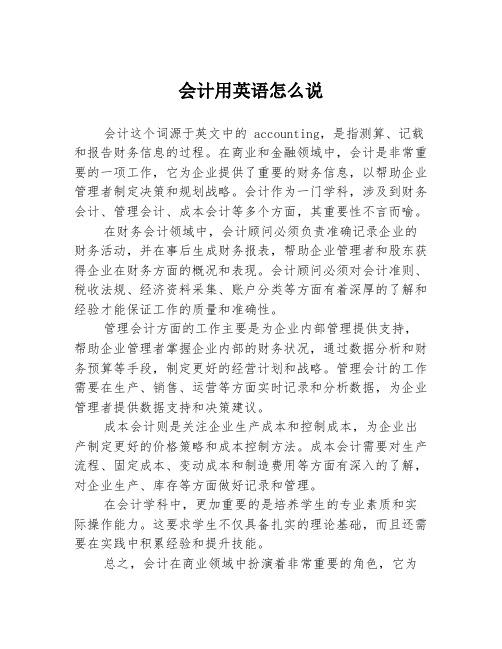 会计用英语怎么说

会计这个词源于英文中的 accounting，是指测算、记载和报告财务信息的过程。在商业和金融领域中，会计是非常重要的一项工作，它为企业提供了重要的财务信息，以帮助企业管理者制定决策和规划战略。会计作为一门学科，涉及到财务会计、管理会计、成本会计等多个方面，其重要性不言而喻。

在财务会计领域中，会计顾问必须负责准确记录企业的财务活动，并在事后生成财务报表，帮助企业管理者和股东获得企业在财务方面的概况和表现。会计顾问必须对会计准则、税收法规、经济资料采集、账户分类等方面有着深厚的了解和经验才能保证工作的质量和准确性。

管理会计方面的工作主要是为企业内部管理提供支持，帮助企业管理者掌握企业内部的财务状况，通过数据分析和财务预算等手段，制定更好的经营计划和战略。管理会计的工作需要在生产、销售、运营等方面实时记录和分析数据，为企业管理者提供数据支持和决策建议。

成本会计则是关注企业生产成本和控制成本，为企业出产制定更好的价格策略和成本控制方法。成本会计需要对生产流程、固定成本、变动成本和制造费用等方面有深入的了解，对企业生产、库存等方面做好记录和管理。

在会计学科中，更加重要的是培养学生的专业素质和实际操作能力。这要求学生不仅具备扎实的理论基础，而且还需要在实践中积累经验和提升技能。

总之，会计在商业领域中扮演着非常重要的角色，它为